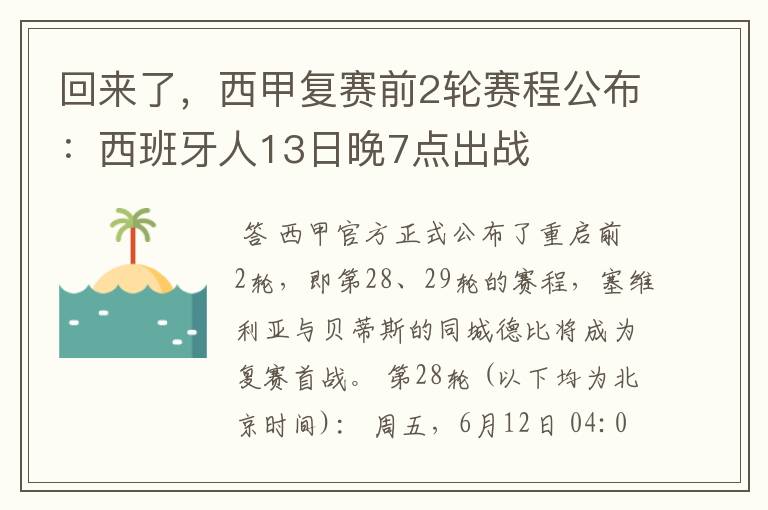 回来了，西甲复赛前2轮赛程公布：西班牙人13日晚7点出战

答 西甲官方正式公布了重启前2轮，即第28、29轮的赛程，塞维利亚与贝蒂斯的同城德比将成为复赛首战。 第28轮（以下均为北京时间）： 周五，6月12日 04:0